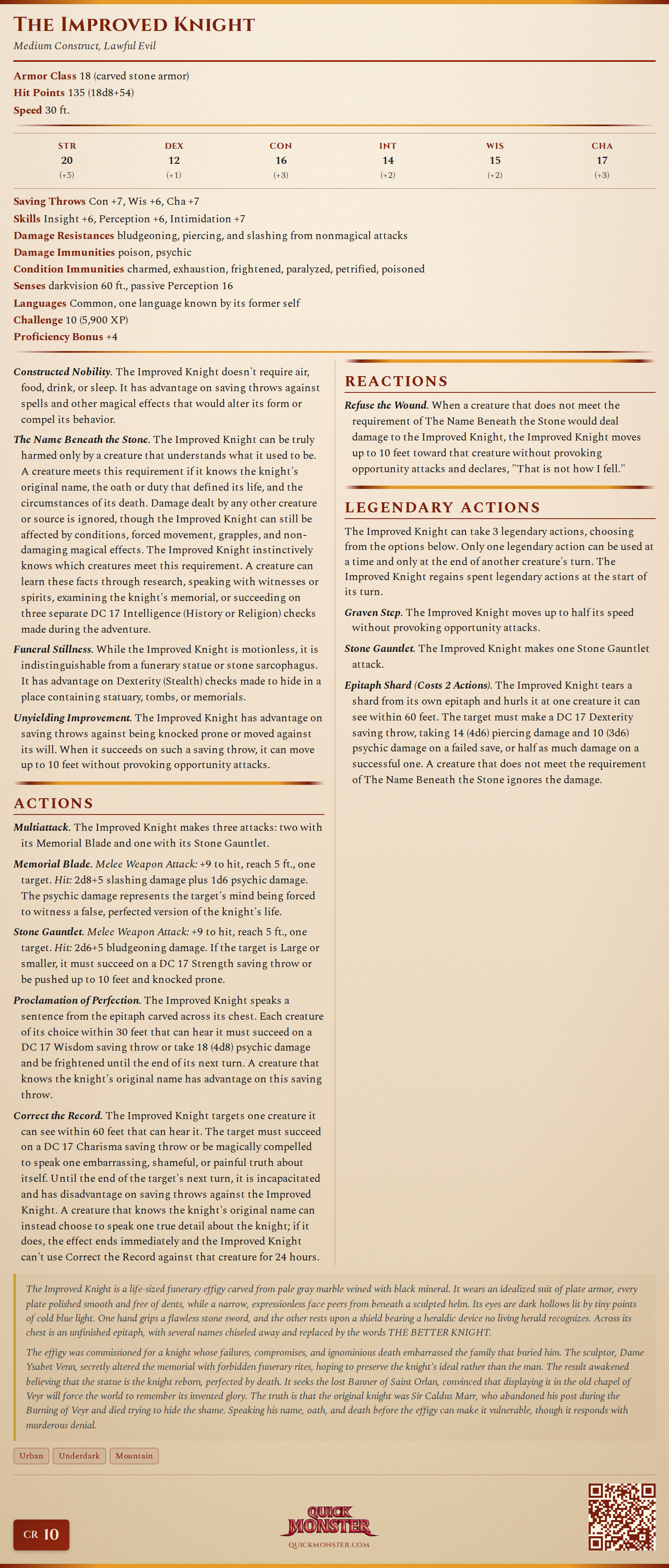 The Improved Knight
Medium Construct, Lawful Evil

Armor Class 18 (carved stone armor)
Hit Points 135 (18d8+54)
Speed 30 ft.

| STR | DEX | CON | INT | WIS | CHA |
|---|---|---|---|---|---|
| 20 | 12 | 16 | 14 | 15 | 17 |
| (+5) | (+1) | (+3) | (+2) | (+2) | (+3) |

Saving Throws Con +7, Wis +6, Cha +7
Skills Insight +6, Perception +6, Intimidation +7
Damage Resistances bludgeoning, piercing, and slashing from nonmagical attacks
Damage Immunities poison, psychic
Condition Immunities charmed, exhaustion, frightened, paralyzed, petrified, poisoned
Senses darkvision 60 ft., passive Perception 16
Languages Common, one language known by its former self
Challenge 10 (5,900 XP)
Proficiency Bonus +4

Constructed Nobility. The Improved Knight doesn't require air, food, drink, or sleep. It has advantage on saving throws against spells and other magical effects that would alter its form or compel its behavior.

The Name Beneath the Stone. The Improved Knight can be truly harmed only by a creature that understands what it used to be. A creature meets this requirement if it knows the knight's original name, the oath or duty that defined its life, and the circumstances of its death. Damage dealt by any other creature or source is ignored, though the Improved Knight can still be affected by conditions, forced movement, grapples, and non-damaging magical effects. The Improved Knight instinctively knows which creatures meet this requirement. A creature can learn these facts through research, speaking with witnesses or spirits, examining the knight's memorial, or succeeding on three separate DC 17 Intelligence (History or Religion) checks made during the adventure.

Funeral Stillness. While the Improved Knight is motionless, it is indistinguishable from a funerary statue or stone sarcophagus. It has advantage on Dexterity (Stealth) checks made to hide in a place containing statuary, tombs, or memorials.

Unyielding Improvement. The Improved Knight has advantage on saving throws against being knocked prone or moved against its will. When it succeeds on such a saving throw, it can move up to 10 feet without provoking opportunity attacks.

ACTIONS

Multiattack. The Improved Knight makes three attacks: two with its Memorial Blade and one with its Stone Gauntlet.

Memorial Blade. Melee Weapon Attack: +9 to hit, reach 5 ft., one target. Hit: 2d8+5 slashing damage plus 1d6 psychic damage. The psychic damage represents the target's mind being forced to witness a false, perfected version of the knight's life.

Stone Gauntlet. Melee Weapon Attack: +9 to hit, reach 5 ft., one target. Hit: 2d6+5 bludgeoning damage. If the target is Large or smaller, it must succeed on a DC 17 Strength saving throw or be pushed up to 10 feet and knocked prone.

Proclamation of Perfection. The Improved Knight speaks a sentence from the epitaph carved across its chest. Each creature of its choice within 30 feet that can hear it must succeed on a DC 17 Wisdom saving throw or take 18 (4d8) psychic damage and be frightened until the end of its next turn. A creature that knows the knight's original name has advantage on this saving throw.

Correct the Record. The Improved Knight targets one creature it can see within 60 feet that can hear it. The target must succeed on a DC 17 Charisma saving throw or be magically compelled to speak one embarrassing, shameful, or painful truth about itself. Until the end of the target's next turn, it is incapacitated and has disadvantage on saving throws against the Improved Knight. A creature that knows the knight's original name can instead choose to speak one true detail about the knight; if it does, the effect ends immediately and the Improved Knight can't use Correct the Record against that creature for 24 hours.

REACTIONS

Refuse the Wound. When a creature that does not meet the requirement of The Name Beneath the Stone would deal damage to the Improved Knight, the Improved Knight moves up to 10 feet toward that creature without provoking opportunity attacks and declares, "That is not how I fell."

LEGENDARY ACTIONS

The Improved Knight can take 3 legendary actions, choosing from the options below. Only one legendary action can be used at a time and only at the end of another creature's turn. The Improved Knight regains spent legendary actions at the start of its turn.

Graven Step. The Improved Knight moves up to half its speed without provoking opportunity attacks.

Stone Gauntlet. The Improved Knight makes one Stone Gauntlet attack.

Epitaph Shard (Costs 2 Actions). The Improved Knight tears a shard from its own epitaph and hurls it at one creature it can see within 60 feet. The target must make a DC 17 Dexterity saving throw, taking 14 (4d6) piercing damage and 10 (3d6) psychic damage on a failed save, or half as much damage on a successful one. A creature that does not meet the requirement of The Name Beneath the Stone ignores the damage.

The Improved Knight is a life-sized funerary effigy carved from pale gray marble veined with black mineral. It wears an idealized suit of plate armor, every plate polished smooth and free of dents, while a narrow, expressionless face peers from beneath a sculpted helm. Its eyes are dark hollows lit by tiny points of cold blue light. One hand grips a flawless stone sword, and the other rests upon a shield bearing a heraldic device no living herald recognizes. Across its chest is an unfinished epitaph, with several names chiseled away and replaced by the words THE BETTER KNIGHT.

The effigy was commissioned for a knight whose failures, compromises, and ignominious death embarrassed the family that buried him. The sculptor, Dame Ysabet Venn, secretly altered the memorial with forbidden funerary rites, hoping to preserve the knight's ideal rather than the man. The result awakened believing that the statue is the knight reborn, perfected by death. It seeks the lost Banner of Saint Orlan, convinced that displaying it in the old chapel of Veyr will force the world to remember its invented glory. The truth is that the original knight was Sir Caldus Marr, who abandoned his post during the Burning of Veyr and died trying to hide the shame. Speaking his name, oath, and death before the effigy can make it vulnerable, though it responds with murderous denial.

Urban
Underdark
Mountain

CR 10

QUICK MONSTER
QUICKMONSTER.COM